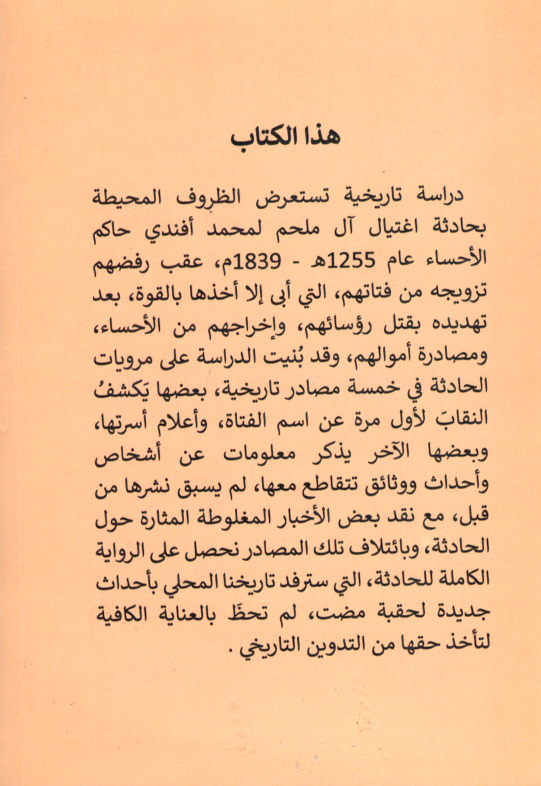 هذا الكتاب

دراسة تاريخية تستعرض الظروف المحيطة بحادثة اغتيال آل ملحم لمحمد أفندي حاكم الأحساء عام 1255هـ - 1839م، عقب رفضهم تزويجه من فتاتهم، التي أبى إلا أخذها بالقوة، بعد تهديده بقتل رؤسائهم، وإخراجهم من الأحساء، ومصادرة أموالهم، وقد بُنيت الدراسة على مرويات الحادثة في خمسة مصادر تاريخية، بعضها يَكشفُ النقابَ لأول مرة عن اسم الفتاة، وأعلام أسرتها، وبعضها الآخر يذكر معلومات عن أشخاص وأحداث ووثائق تتقاطع معها، لم يسبق نشرها من قبل، مع نقد بعض الأخبار المغلوطة المثارة حول الحادثة، وبائتلاف تلك المصادر نحصل على الرواية الكاملة للحادثة، التي سترفد تاريخنا المحلي بأحداث جديدة لحقبة مضت، لم تحظَ بالعناية الكافية لتأخذ حقها من التدوين التاريخي .